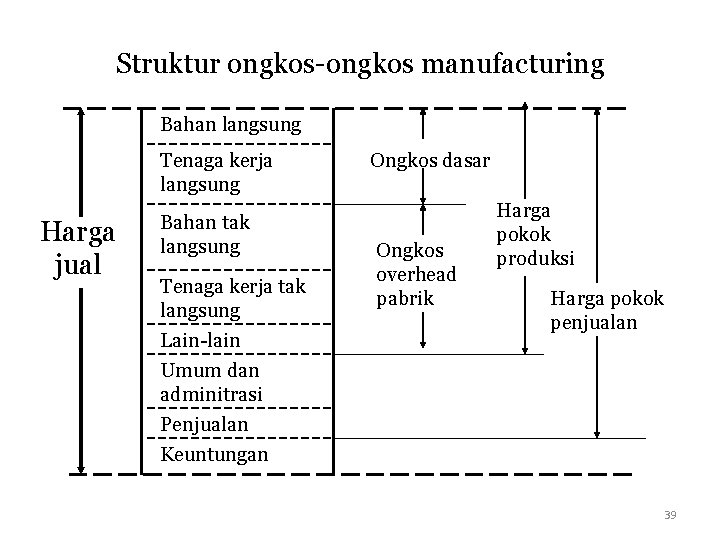 Struktur ongkos-ongkos manufacturing

Harga jual

Bahan langsung

Tenaga kerja langsung

Bahan tak langsung

Tenaga kerja tak langsung

Lain-lain

Umum dan adminitrasi

Penjualan

Keuntungan

Ongkos dasar

Ongkos overhead pabrik

Harga pokok produksi

Harga pokok penjualan

39